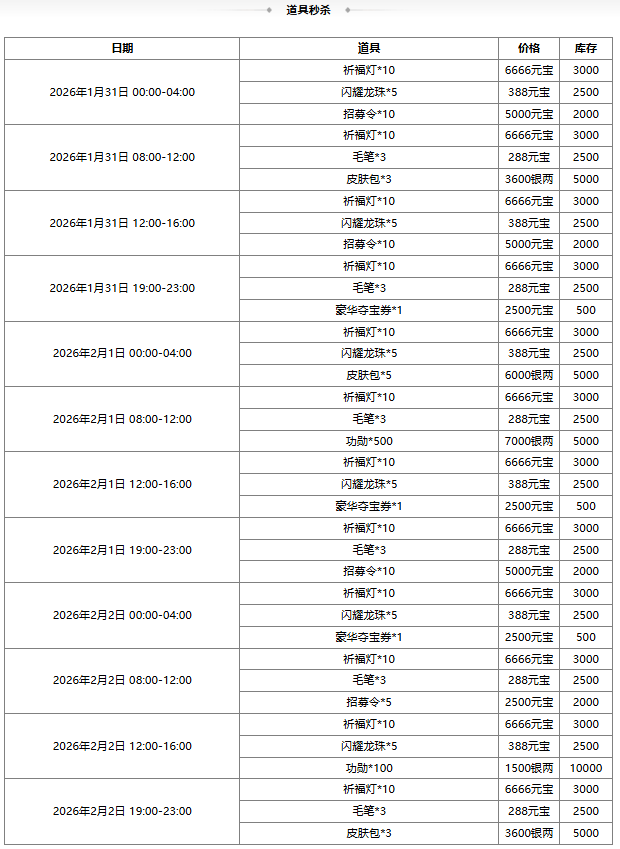 道具秒杀

| 日期 | 道具 | 价格 | 库存 |
|---|---|---|---|
| 2026年1月31日 00:00-04:00 | 祈福灯*10 | 6666元宝 | 3000 |
| | 闪耀龙珠*5 | 388元宝 | 2500 |
| | 招募令*10 | 5000元宝 | 2000 |
| 2026年1月31日 08:00-12:00 | 祈福灯*10 | 6666元宝 | 3000 |
| | 毛笔*3 | 288元宝 | 2500 |
| | 皮肤包*3 | 3600银两 | 5000 |
| 2026年1月31日 12:00-16:00 | 祈福灯*10 | 6666元宝 | 3000 |
| | 闪耀龙珠*5 | 388元宝 | 2500 |
| | 招募令*10 | 5000元宝 | 2000 |
| 2026年1月31日 19:00-23:00 | 祈福灯*10 | 6666元宝 | 3000 |
| | 毛笔*3 | 288元宝 | 2500 |
| | 豪华夺宝券*1 | 2500元宝 | 500 |
| 2026年2月1日 00:00-04:00 | 祈福灯*10 | 6666元宝 | 3000 |
| | 闪耀龙珠*5 | 388元宝 | 2500 |
| | 皮肤包*5 | 6000银两 | 5000 |
| 2026年2月1日 08:00-12:00 | 祈福灯*10 | 6666元宝 | 3000 |
| | 毛笔*3 | 288元宝 | 2500 |
| | 功勋*500 | 7000银两 | 5000 |
| 2026年2月1日 12:00-16:00 | 祈福灯*10 | 6666元宝 | 3000 |
| | 闪耀龙珠*5 | 388元宝 | 2500 |
| | 豪华夺宝券*1 | 2500元宝 | 500 |
| 2026年2月1日 19:00-23:00 | 祈福灯*10 | 6666元宝 | 3000 |
| | 毛笔*3 | 288元宝 | 2500 |
| | 招募令*10 | 5000元宝 | 2000 |
| 2026年2月2日 00:00-04:00 | 祈福灯*10 | 6666元宝 | 3000 |
| | 闪耀龙珠*5 | 388元宝 | 2500 |
| | 豪华夺宝券*1 | 2500元宝 | 500 |
| 2026年2月2日 08:00-12:00 | 祈福灯*10 | 6666元宝 | 3000 |
| | 毛笔*3 | 288元宝 | 2500 |
| | 招募令*5 | 2500元宝 | 2000 |
| 2026年2月2日 12:00-16:00 | 祈福灯*10 | 6666元宝 | 3000 |
| | 闪耀龙珠*5 | 388元宝 | 2500 |
| | 功勋*100 | 1500银两 | 10000 |
| 2026年2月2日 19:00-23:00 | 祈福灯*10 | 6666元宝 | 3000 |
| | 毛笔*3 | 288元宝 | 2500 |
| | 皮肤包*3 | 3600银两 | 5000 |